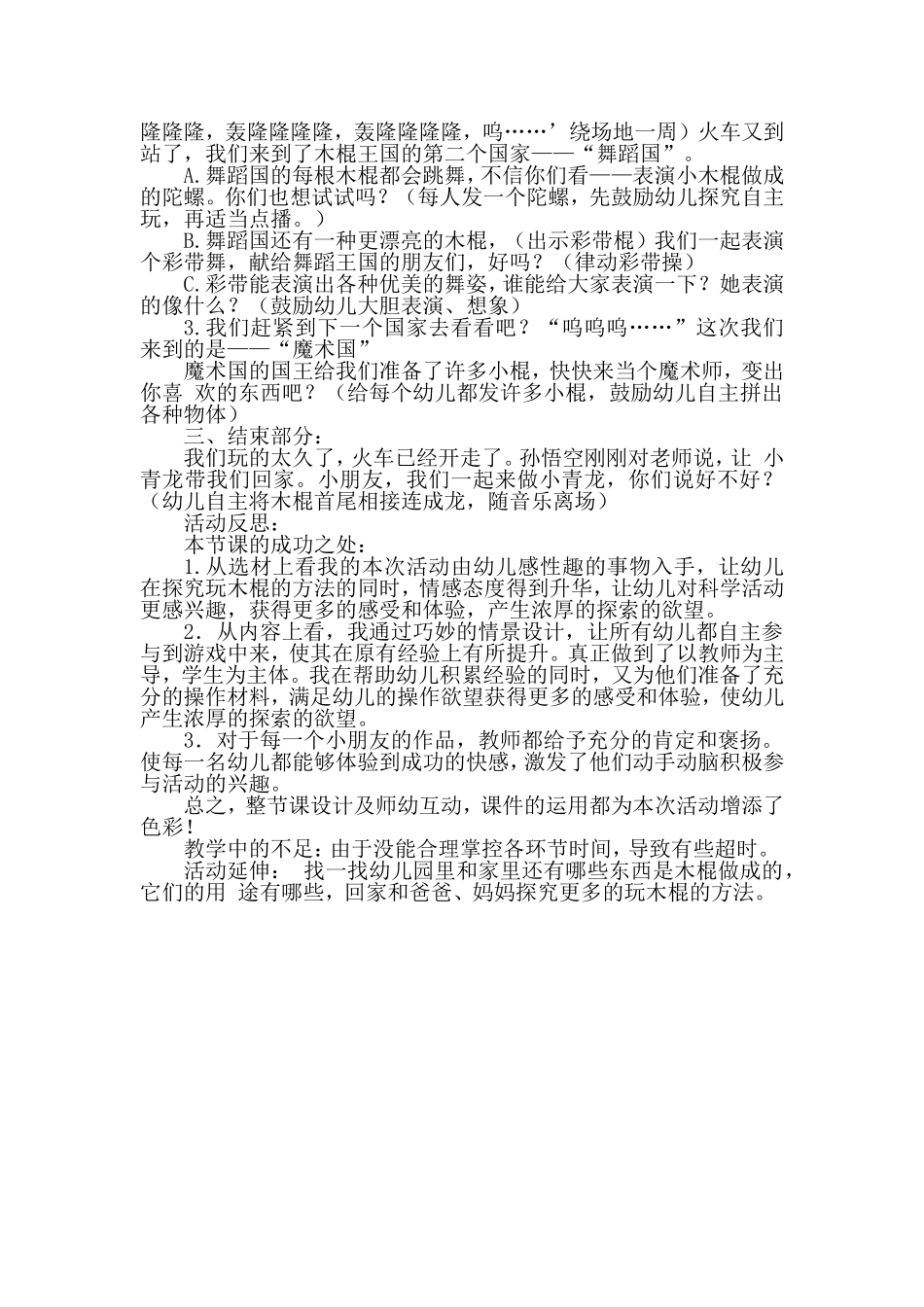 隆隆隆，轰隆隆隆隆，轰隆隆隆隆，呜……’绕场地一周）火车又到站了，我们来到了木棍王国的第二个国家——“舞蹈国”。

A.舞蹈国的每根木棍都会跳舞，不信你们看——表演小木棍做成的陀螺。你们也想试试吗？（每人发一个陀螺，先鼓励幼儿探究自主玩，再适当点播。）

B.舞蹈国还有一种更漂亮的木棍，（出示彩带棍）我们一起表演个彩带舞，献给舞蹈王国的朋友们，好吗？（律动彩带操）

C.彩带能表演出各种优美的舞姿，谁能给大家表演一下？她表演的像什么？（鼓励幼儿大胆表演、想象）

3.我们赶紧到下一个国家去看看吧？“呜呜呜……”这次我们来到的是——“魔术国”

魔术国的国王给我们准备了许多小棍，快快来当个魔术师，变出你喜 欢的东西吧？（给每个幼儿都发许多小棍，鼓励幼儿自主拼出各种物体）

三、结束部分：

我们玩的太久了，火车已经开走了。孙悟空刚刚对老师说，让 小青龙带我们回家。小朋友，我们一起来做小青龙，你们说好不好？（幼儿自主将木棍首尾相接连成龙，随音乐离场）

活动反思：

本节课的成功之处：

1.从选材上看我的本次活动由幼儿感性趣的事物入手，让幼儿在探究玩木棍的方法的同时，情感态度得到升华，让幼儿对科学活动更感兴趣，获得更多的感受和体验，产生浓厚的探索的欲望。

2．从内容上看，我通过巧妙的情景设计，让所有幼儿都自主参与到游戏中来，使其在原有经验上有所提升。真正做到了以教师为主导，学生为主体。我在帮助幼儿积累经验的同时，又为他们准备了充分的操作材料，满足幼儿的操作欲望获得更多的感受和体验，使幼儿产生浓厚的探索的欲望。

3．对于每一个小朋友的作品，教师都给予充分的肯定和褒扬。使每一名幼儿都能够体验到成功的快感，激发了他们动手动脑积极参与活动的兴趣。

总之，整节课设计及师幼互动，课件的运用都为本次活动增添了色彩！

教学中的不足：由于没能合理掌控各环节时间，导致有些超时。

活动延伸： 找一找幼儿园里和家里还有哪些东西是木棍做成的，它们的用 途有哪些，回家和爸爸、妈妈探究更多的玩木棍的方法。